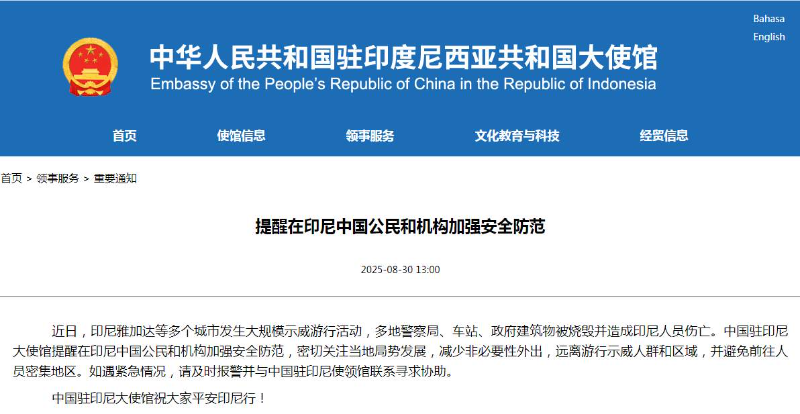 Bahasa
English

中华人民共和国驻印度尼西亚共和国大使馆
Embassy of the People's Republic of China in the Republic of Indonesia

首页 使馆信息 领事服务 文化教育与科技 经贸信息

首页 > 领事服务 > 重要通知

提醒在印尼中国公民和机构加强安全防范

2025-08-30 13:00

近日，印尼雅加达等多个城市发生大规模示威游行活动，多地警察局、车站、政府建筑物被烧毁并造成印尼人员伤亡。中国驻印尼大使馆提醒在印尼中国公民和机构加强安全防范，密切关注当地局势发展，减少非必要性外出，远离游行示威人群和区域，并避免前往人员密集地区。如遇紧急情况，请及时报警并与中国驻印尼使领馆联系寻求协助。

中国驻印尼大使馆祝大家平安印尼行！